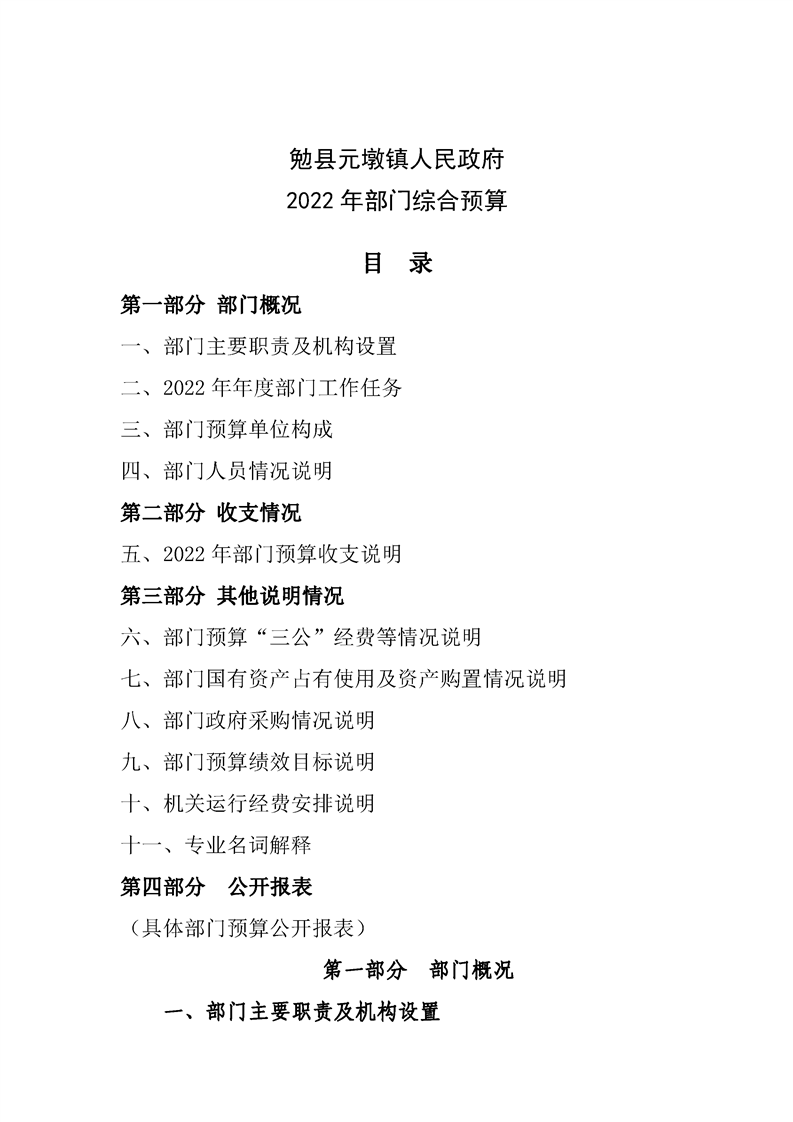 勉县元墩镇人民政府
2022 年部门综合预算

目　录

第一部分　部门概况

一、部门主要职责及机构设置

二、2022 年年度部门工作任务

三、部门预算单位构成

四、部门人员情况说明

第二部分　收支情况

五、2022 年部门预算收支说明

第三部分　其他说明情况

六、部门预算“三公”经费等情况说明

七、部门国有资产占有使用及资产购置情况说明

八、部门政府采购情况说明

九、部门预算绩效目标说明

十、机关运行经费安排说明

十一、专业名词解释

第四部分　公开报表

（具体部门预算公开报表）

第一部分　部门概况

一、部门主要职责及机构设置